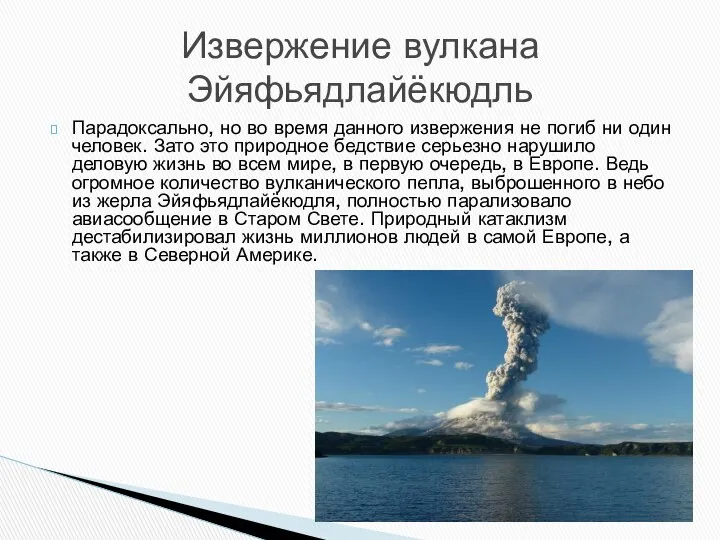 Извержение вулкана Эйяфьядлайёкюдль

Парадоксально, но во время данного извержения не погиб ни один человек. Зато это природное бедствие серьезно нарушило деловую жизнь во всем мире, в первую очередь, в Европе. Ведь огромное количество вулканического пепла, выброшенного в небо из жерла Эйяфьядлайёкюдля, полностью парализовало авиасообщение в Старом Свете. Природный катаклизм дестабилизировал жизнь миллионов людей в самой Европе, а также в Северной Америке.